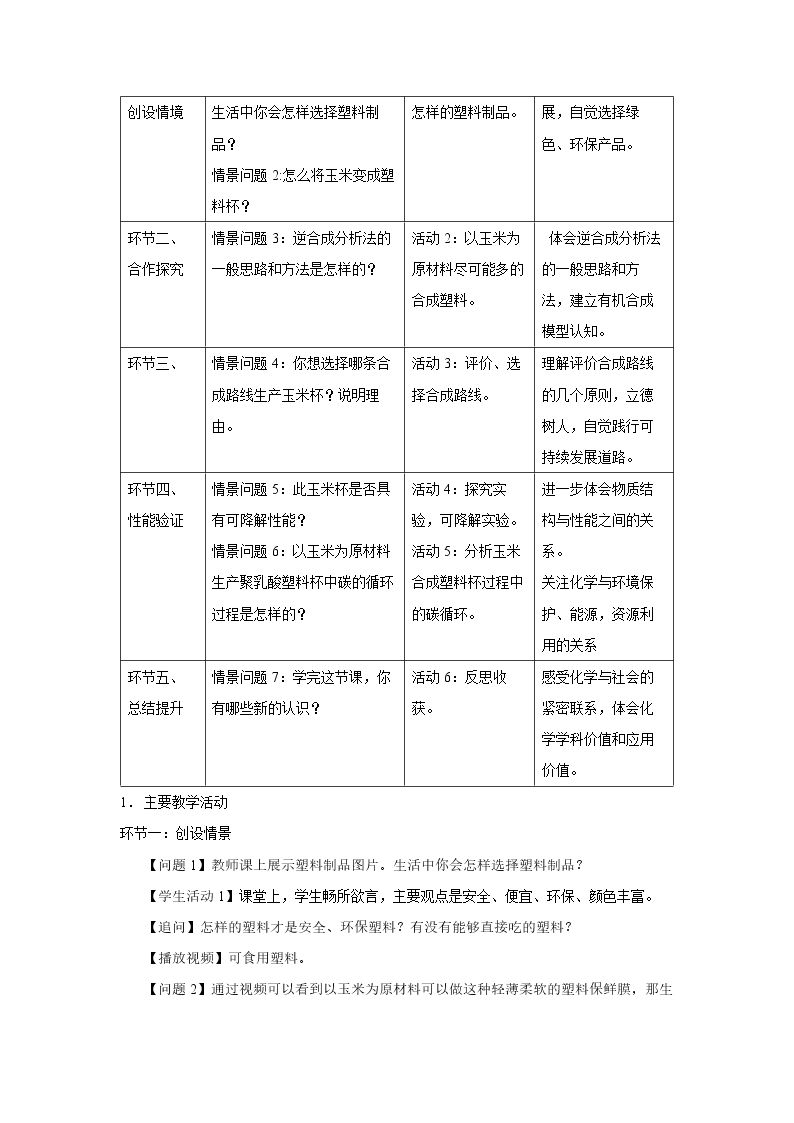 | 创设情境 | 生活中你会怎样选择塑料制品？情景问题2:怎么将玉米变成塑料杯？ | 怎样的塑料制品。 | 展，自觉选择绿色、环保产品。 |
|---|---|---|---|
| 环节二、合作探究 | 情景问题3：逆合成分析法的一般思路和方法是怎样的？ | 活动2：以玉米为原材料尽可能多的合成塑料。 | 体会逆合成分析法的一般思路和方法，建立有机合成模型认知。 |
| 环节三、 | 情景问题4：你想选择哪条合成路线生产玉米杯？说明理由。 | 活动3：评价、选择合成路线。 | 理解评价合成路线的几个原则，立德树人，自觉践行可持续发展道路。 |
| 环节四、性能验证 | 情景问题5：此玉米杯是否具有可降解性能？情景问题6：以玉米为原材料生产聚乳酸塑料杯中碳的循环过程是怎样的？ | 活动4：探究实验，可降解实验。活动5：分析玉米合成塑料杯过程中的碳循环。 | 进一步体会物质结构与性能之间的关系。关注化学与环境保护、能源，资源利用的关系 |
| 环节五、总结提升 | 情景问题7：学完这节课，你有哪些新的认识？ | 活动6：反思收获。 | 感受化学与社会的紧密联系，体会化学学科价值和应用价值。 |

1．主要教学活动

环节一：创设情景

【问题1】教师课上展示塑料制品图片。生活中你会怎样选择塑料制品？

【学生活动1】课堂上，学生畅所欲言，主要观点是安全、便宜、环保、颜色丰富。

【追问】怎样的塑料才是安全、环保塑料？有没有能够直接吃的塑料？

【播放视频】可食用塑料。

【问题2】通过视频可以看到以玉米为原材料可以做这种轻薄柔软的塑料保鲜膜，那生